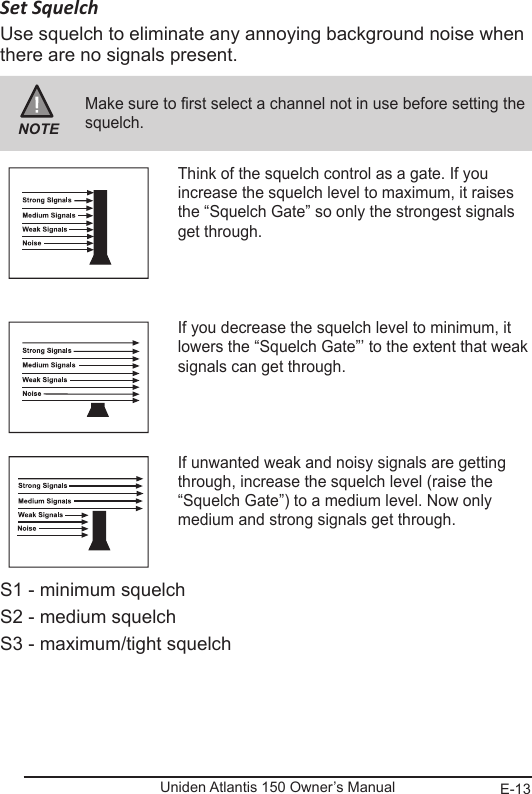 Set Squelch

Use squelch to eliminate any annoying background noise when there are no signals present.

NOTE

Make sure to first select a channel not in use before setting the squelch.

Strong Signals
Medium Signals
Weak Signals
Noise

Think of the squelch control as a gate. If you increase the squelch level to maximum, it raises the “Squelch Gate” so only the strongest signals get through.

Strong Signals
Medium Signals
Weak Signals
Noise

If you decrease the squelch level to minimum, it lowers the “Squelch Gate”’ to the extent that weak signals can get through.

Strong Signals
Medium Signals
Weak Signals
Noise

If unwanted weak and noisy signals are getting through, increase the squelch level (raise the “Squelch Gate”) to a medium level. Now only medium and strong signals get through.

S1 - minimum squelch
S2 - medium squelch
S3 - maximum/tight squelch

Uniden Atlantis 150 Owner’s Manual
E-13